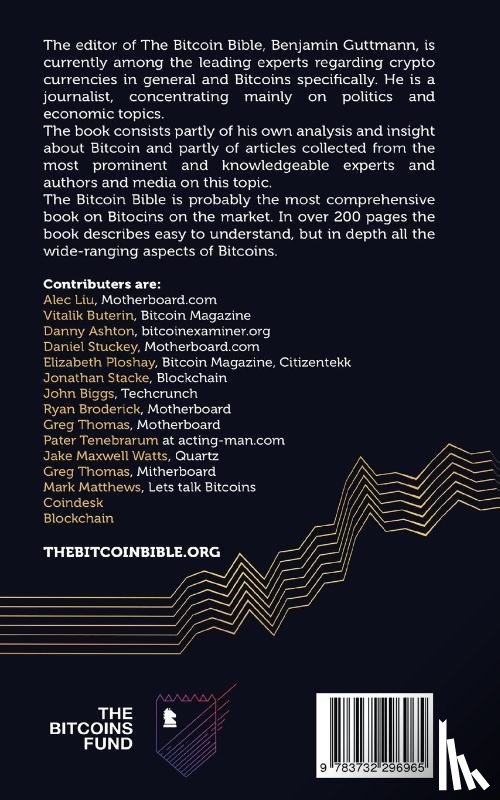 The editor of The Bitcoin Bible, Benjamin Guttmann, is currently among the leading experts regarding crypto currencies in general and Bitcoins specifically. He is a journalist, concentrating mainly on politics and economic topics.
The book consists partly of his own analysis and insight about Bitcoin and partly of articles collected from the most prominent and knowledgeable experts and authors and media on this topic.
The Bitcoin Bible is probably the most comprehensive book on Bitocins on the market. In over 200 pages the book describes easy to understand, but in depth all the wide-ranging aspects of Bitcoins.

Contributers are:
Alec Liu, Motherboard.com
Vitalik Buterin, Bitcoin Magazine
Danny Ashton, bitcoinexaminer.org
Daniel Stuckey, Motherboard.com
Elizabeth Ploshay, Bitcoin Magazine, Citizentekk
Jonathan Stacke, Blockchain
John Biggs, Techcrunch
Ryan Broderick, Motherboard
Greg Thomas, Motherboard
Pater Tenebrarum at acting-man.com
Jake Maxwell Watts, Quartz
Greg Thomas, Mitherboard
Mark Matthews, Lets talk Bitcoins
Coindesk
Blockchain

THEBITCOINBIBLE.ORG

THE BITCOINS FUND

9 783732 296965